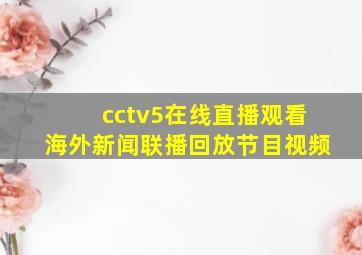 cctv5在线直播观看
海外新闻联播回放节目视频